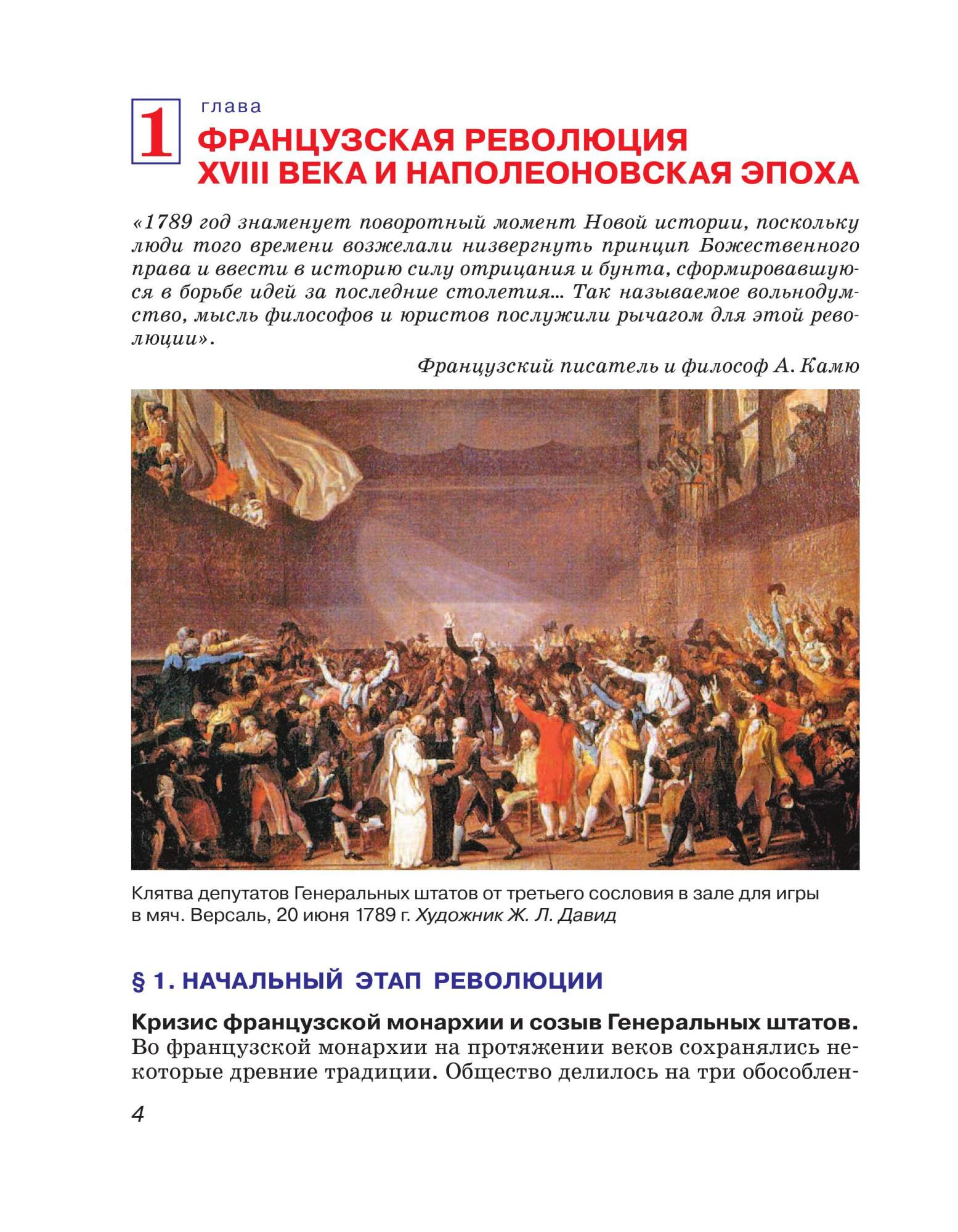 1 глава
ФРАНЦУЗСКАЯ РЕВОЛЮЦИЯ XVIII ВЕКА И НАПОЛЕОНОВСКАЯ ЭПОХА

«1789 год знаменует поворотный момент Новой истории, поскольку люди того времени возжелали низвергнуть принцип Божественного права и ввести в историю силу отрицания и бунта, сформировавшуюся в борьбе идей за последние столетия... Так называемое вольнодумство, мысль философов и юристов послужили рычагом для этой революции».

Французский писатель и философ А. Камю

Клятва депутатов Генеральных штатов от третьего сословия в зале для игры в мяч. Версаль, 20 июня 1789 г. Художник Ж. Л. Давид

§ 1. НАЧАЛЬНЫЙ ЭТАП РЕВОЛЮЦИИ

Кризис французской монархии и созыв Генеральных штатов. Во французской монархии на протяжении веков сохранялись некоторые древние традиции. Общество делилось на три обособлен-

4